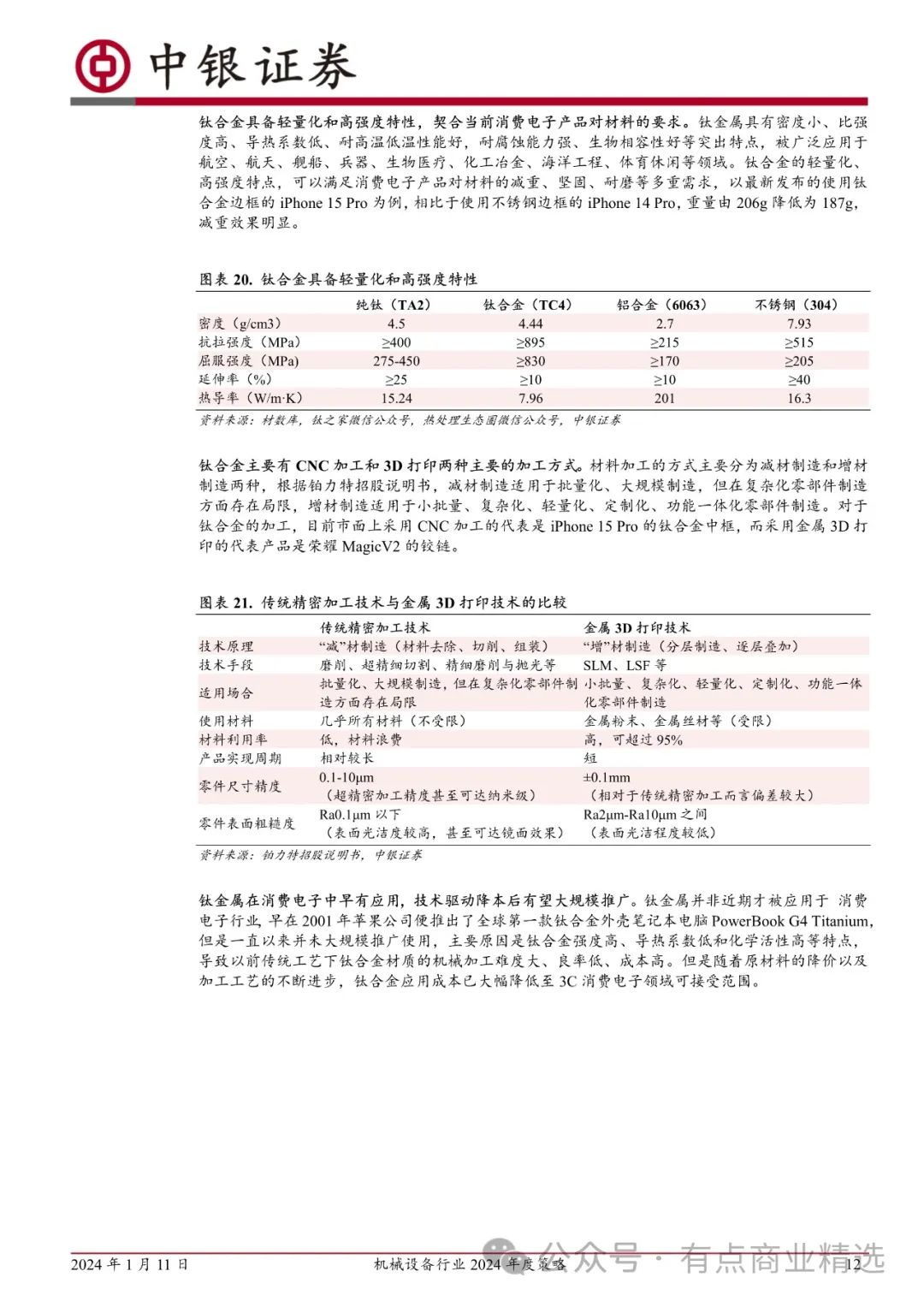 中银证券

钛合金具备轻量化和高强度特性，契合当前消费电子产品对材料的要求。钛金属具有密度小、比强度高、导热系数低、耐高温低温性能好，耐腐蚀能力强、生物相容性好等突出特点，被广泛应用于航空、航天、舰船、兵器、生物医疗、化工冶金、海洋工程、体育休闲等领域。钛合金的轻量化、高强度特点，可以满足消费电子产品对材料的减重、坚固、耐磨等多重需求，以最新发布的使用钛合金边框的 iPhone 15 Pro 为例，相比于使用不锈钢边框的 iPhone 14 Pro，重量由 206g 降低为 187g，减重效果明显。

图表 20. 钛合金具备轻量化和高强度特性

| | 纯钛（TA2） | 钛合金（TC4） | 铝合金（6063） | 不锈钢（304） |
|---|---|---|---|---|
| 密度（g/cm3） | 4.5 | 4.44 | 2.7 | 7.93 |
| 抗拉强度（MPa） | ≥400 | ≥895 | ≥215 | ≥515 |
| 屈服强度（MPa） | 275-450 | ≥830 | ≥170 | ≥205 |
| 延伸率（%） | ≥25 | ≥10 | ≥10 | ≥40 |
| 热导率（W/m·K） | 15.24 | 7.96 | 201 | 16.3 |

资料来源：材数库，钛之家微信公众号，热处理生态圈微信公众号，中银证券

钛合金主要有 CNC 加工和 3D 打印两种主要的加工方式。材料加工的方式主要分为减材制造和增材制造两种，根据铂力特招股说明书，减材制造适用于批量化、大规模制造，但在复杂化零部件制造方面存在局限，增材制造适用于小批量、复杂化、轻量化、定制化、功能一体化零部件制造。对于钛合金的加工，目前市面上采用 CNC 加工的代表是 iPhone 15 Pro 的钛合金中框，而采用金属 3D 打印的代表产品是荣耀 MagicV2 的铰链。

图表 21. 传统精密加工技术与金属 3D 打印技术的比较

| | 传统精密加工技术 | 金属 3D 打印技术 |
|---|---|---|
| 技术原理 | “减”材制造（材料去除、切削、组装） | “增”材制造（分层制造、逐层叠加） |
| 技术手段 | 磨削、超精细切割、精细磨削与抛光等 | SLM、LSF 等 |
| 适用场合 | 批量化、大规模制造，但在复杂化零部件制造方面存在局限 | 小批量、复杂化、轻量化、定制化、功能一体化零部件制造 |
| 使用材料 | 几乎所有材料（不受限） | 金属粉末、金属丝材等（受限） |
| 材料利用率 | 低，材料浪费 | 高，可超过 95% |
| 产品实现周期 | 相对较长 | 短 |
| 零件尺寸精度 | 0.1-10μm（超精密加工精度甚至可达纳米级） | ±0.1mm（相对于传统精密加工而言偏差较大） |
| 零件表面粗糙度 | Ra0.1μm 以下（表面光洁度较高，甚至可达镜面效果） | Ra2μm-Ra10μm 之间（表面光洁程度较低） |

资料来源：铂力特招股说明书，中银证券

钛金属在消费电子中早有应用，技术驱动降本后有望大规模推广。钛金属并非近期才被应用于 消费电子行业，早在 2001 年苹果公司便推出了全球第一款钛合金外壳笔记本电脑 PowerBook G4 Titanium，但是一直以来并未大规模推广使用，主要原因是钛合金强度高、导热系数低和化学活性高等特点，导致以前传统工艺下钛合金材质的机械加工难度大、良率低、成本高。但是随着原材料的降价以及加工工艺的不断进步，钛合金应用成本已大幅降低至 3C 消费电子领域可接受范围。

2024 年 1 月 11 日　　机械设备行业 2024 年度策略　　公众号 · 有点商业精选　　12